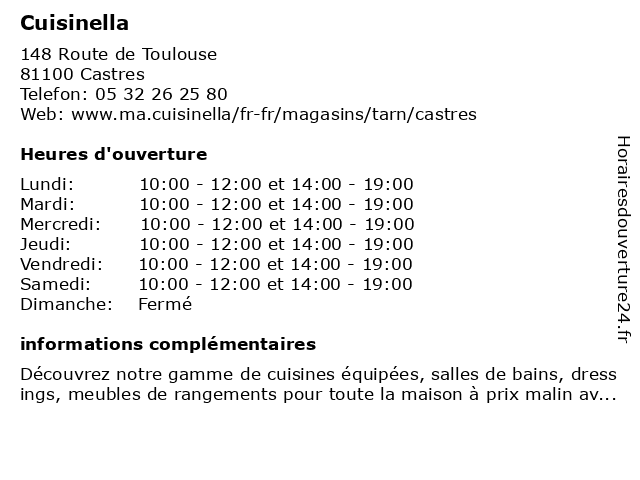 Cuisinella

148 Route de Toulouse
81100 Castres
Telefon: 05 32 26 25 80
Web: www.ma.cuisinella/fr-fr/magasins/tarn/castres

Heures d'ouverture

| | |
|---|---|
| Lundi: | 10:00 - 12:00 et 14:00 - 19:00 |
| Mardi: | 10:00 - 12:00 et 14:00 - 19:00 |
| Mercredi: | 10:00 - 12:00 et 14:00 - 19:00 |
| Jeudi: | 10:00 - 12:00 et 14:00 - 19:00 |
| Vendredi: | 10:00 - 12:00 et 14:00 - 19:00 |
| Samedi: | 10:00 - 12:00 et 14:00 - 19:00 |
| Dimanche: | Fermé |

informations complémentaires

Découvrez notre gamme de cuisines équipées, salles de bains, dress ings, meubles de rangements pour toute la maison à prix malin av...

Horairesdouverture24.fr